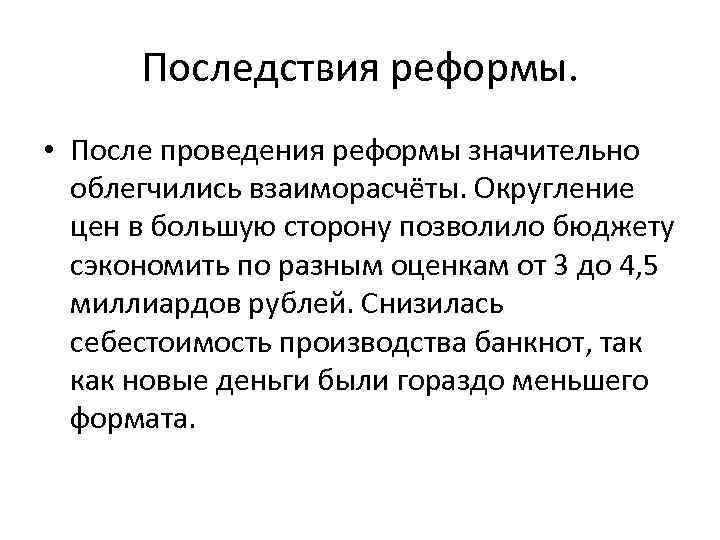 Последствия реформы.

• После проведения реформы значительно облегчились взаиморасчёты. Округление цен в большую сторону позволило бюджету сэкономить по разным оценкам от 3 до 4,5 миллиардов рублей. Снизилась себестоимость производства банкнот, так как новые деньги были гораздо меньшего формата.